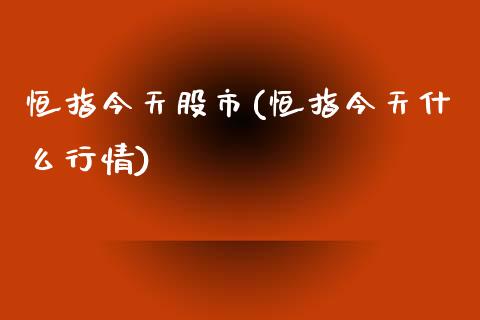 恒指今天股市(恒指今天什么行情)